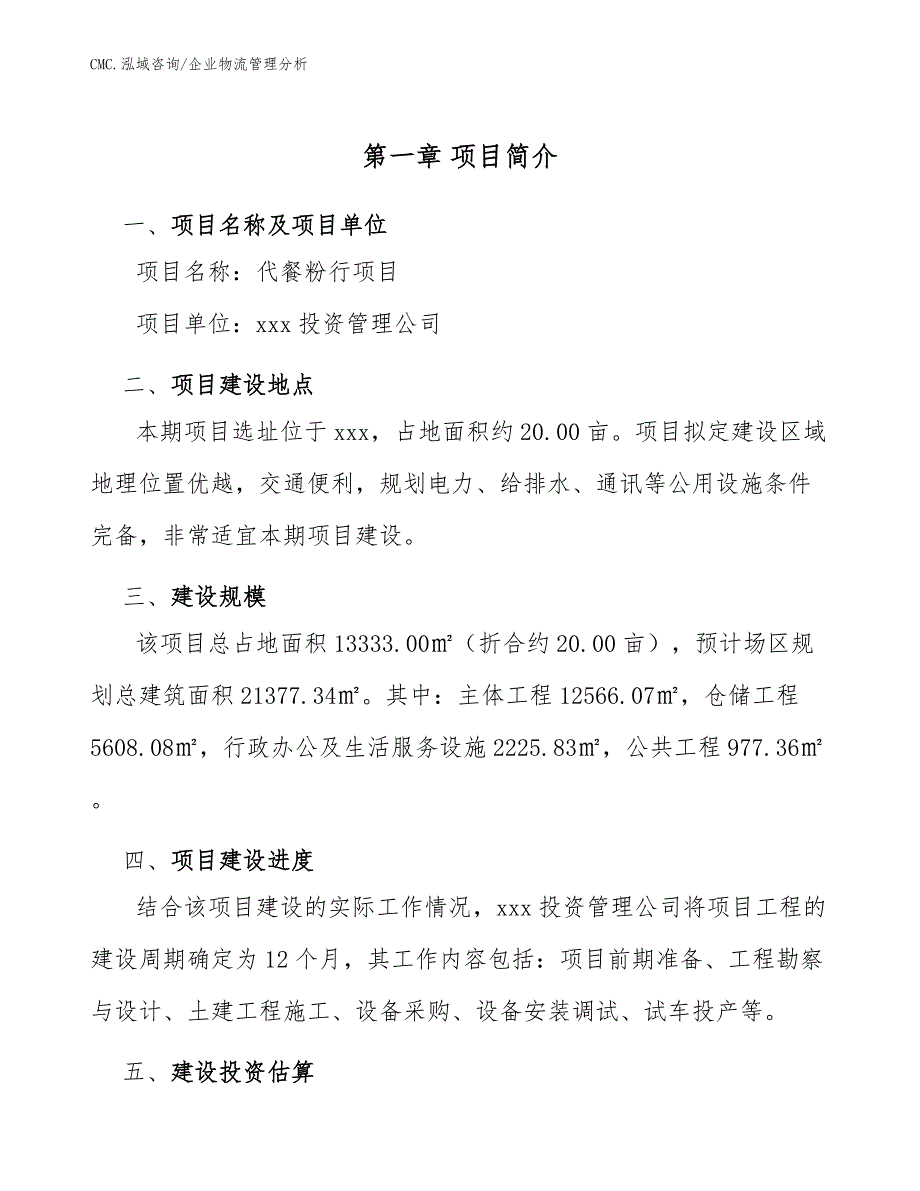 CMC.泓域咨询/企业物流管理分析

第一章 项目简介

一、项目名称及项目单位

项目名称：代餐粉行项目

项目单位：xxx 投资管理公司

二、项目建设地点

本期项目选址位于 xxx，占地面积约 20.00 亩。项目拟定建设区域地理位置优越，交通便利，规划电力、给排水、通讯等公用设施条件完备，非常适宜本期项目建设。

三、建设规模

该项目总占地面积 13333.00㎡（折合约 20.00 亩），预计场区规划总建筑面积 21377.34㎡。其中：主体工程 12566.07㎡，仓储工程 5608.08㎡，行政办公及生活服务设施 2225.83㎡，公共工程 977.36㎡。

四、项目建设进度

结合该项目建设的实际工作情况，xxx 投资管理公司将项目工程的建设周期确定为 12 个月，其工作内容包括：项目前期准备、工程勘察与设计、土建工程施工、设备采购、设备安装调试、试车投产等。

五、建设投资估算